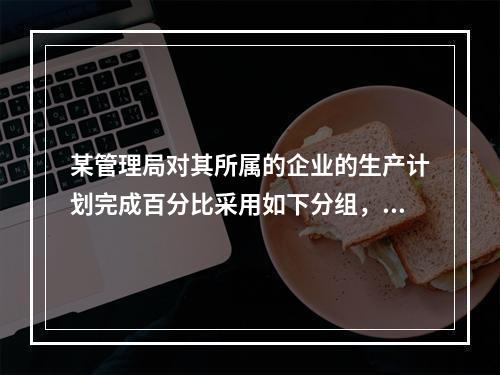 某管理局对其所属的企业的生产计划完成百分比采用如下分组，...